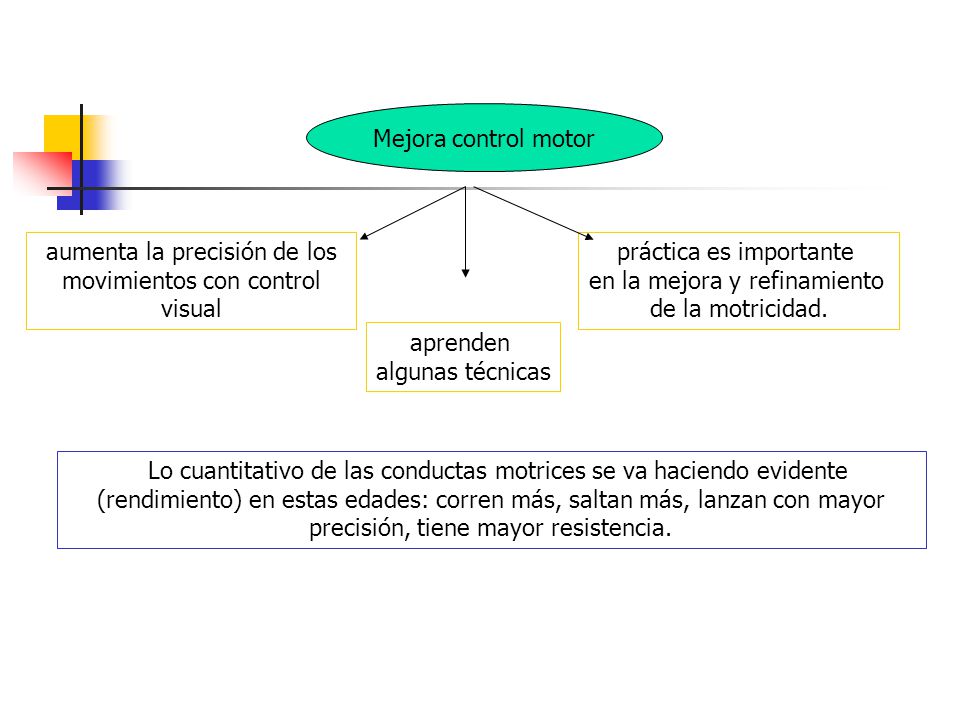 Mejora control motor

aumenta la precisión de los movimientos con control visual

aprenden algunas técnicas

práctica es importante en la mejora y refinamiento de la motricidad.

Lo cuantitativo de las conductas motrices se va haciendo evidente (rendimiento) en estas edades: corren más, saltan más, lanzan con mayor precisión, tiene mayor resistencia.